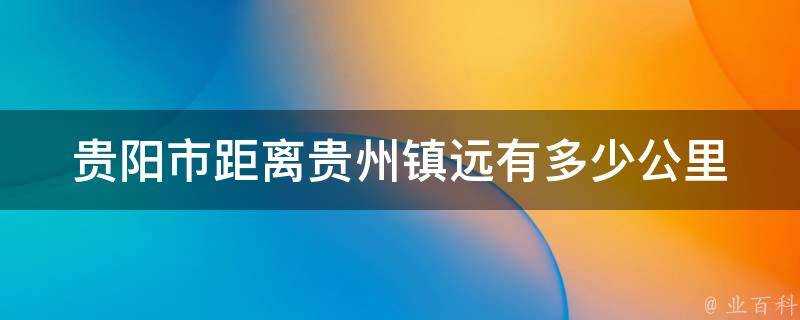 贵阳市距离贵州镇远有多少公里

@ 业百科